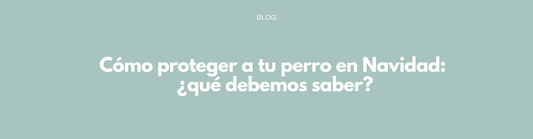 BLOG

Cómo proteger a tu perro en Navidad: ¿qué debemos saber?